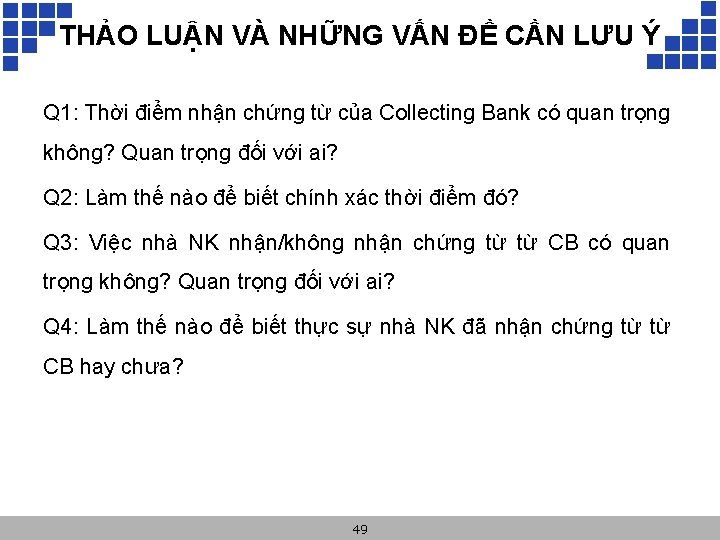 THẢO LUẬN VÀ NHỮNG VẤN ĐỀ CẦN LƯU Ý

Q1: Thời điểm nhận chứng từ của Collecting Bank có quan trọng không? Quan trọng đối với ai?

Q2: Làm thế nào để biết chính xác thời điểm đó?

Q3: Việc nhà NK nhận/không nhận chứng từ từ CB có quan trọng không? Quan trọng đối với ai?

Q4: Làm thế nào để biết thực sự nhà NK đã nhận chứng từ từ CB hay chưa?

49